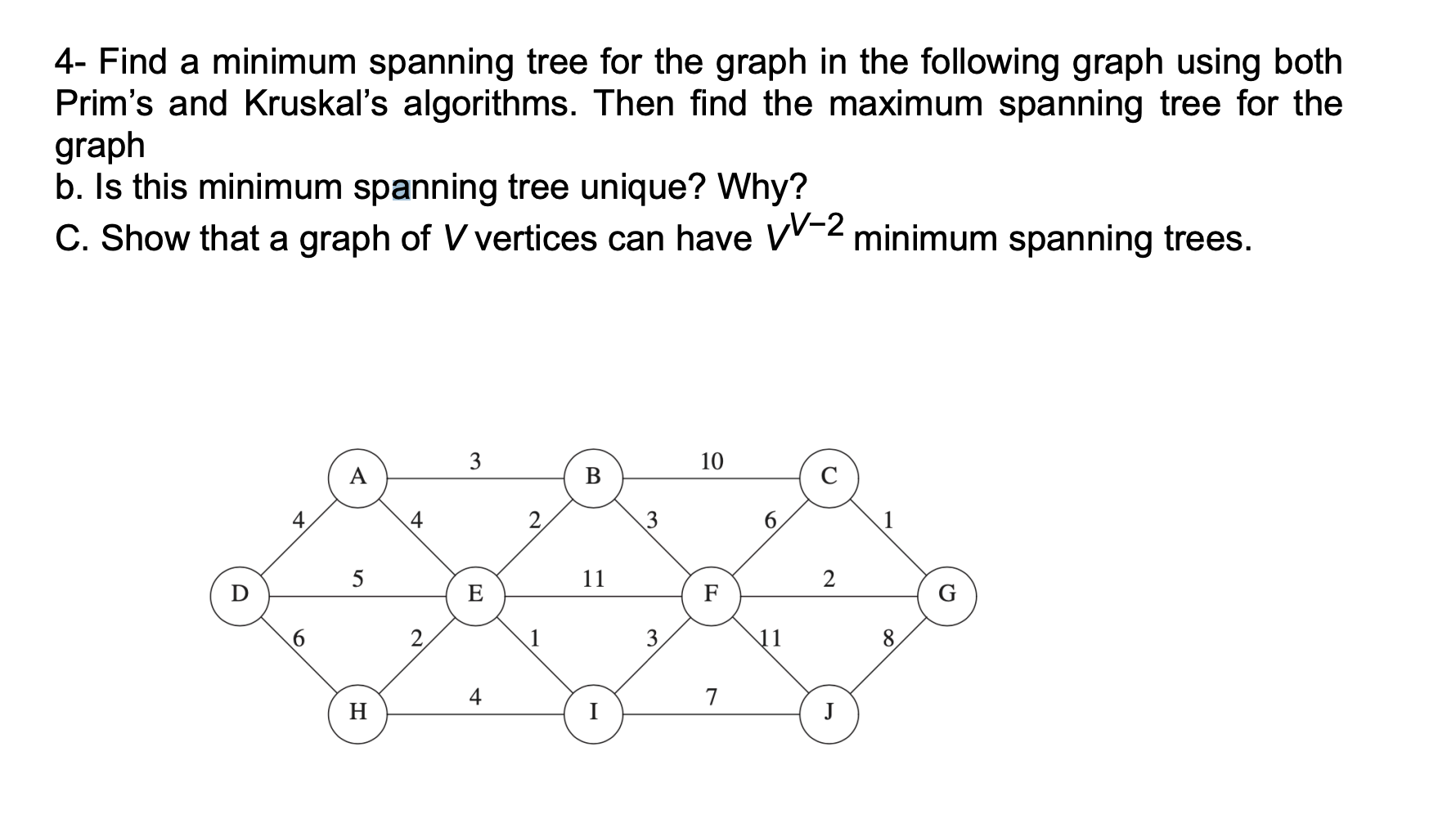 4- Find a minimum spanning tree for the graph in the following graph using both Prim's and Kruskal's algorithms. Then find the maximum spanning tree for the graph

b. Is this minimum spanning tree unique? Why?

C. Show that a graph of $V$ vertices can have $V^{V-2}$ minimum spanning trees.

A 3 B 10 C
4 4 2 3 6 1
D 5 E 11 F 2 G
6 2 1 3 11 8
H 4 I 7 J